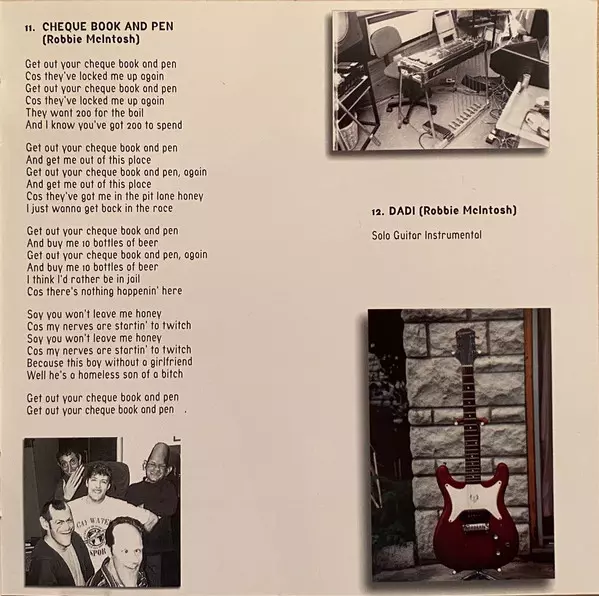 11. CHEQUE BOOK AND PEN
(Robbie McIntosh)

Get out your cheque book and pen
Cos they've locked me up again
Get out your cheque book and pen
Cos they've locked me up again
They want 200 for the bail
And I know you've got 200 to spend

Get out your cheque book and pen
And get me out of this place
Get out your cheque book and pen, again
And get me out of this place
Cos they've got me in the pit lane honey
I just wanna get back in the race

Get out your cheque book and pen
And buy me 10 bottles of beer
Get out your cheque book and pen, again
And buy me 10 bottles of beer
I think I'd rather be in jail
Cos there's nothing happenin' here

Say you won't leave me honey
Cos my nerves are startin' to twitch
Say you won't leave me honey
Cos my nerves are startin' to twitch
Because this boy without a girlfriend
Well he's a homeless son of a bitch

Get out your cheque book and pen
Get out your cheque book and pen .

12. DADI (Robbie McIntosh)

Solo Guitar Instrumental